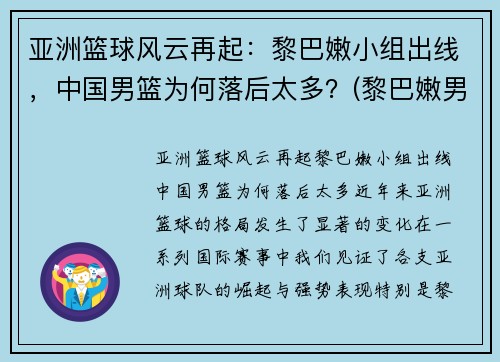 亚洲篮球风云再起：黎巴嫩小组出线，中国男篮为何落后太多？(黎巴嫩男

亚洲篮球风云再起黎巴嫩小组出线中国男篮为何落后太多近年来亚洲篮球的格局发生了显著的变化在一系列国际赛事中我们见证了各支亚洲球队的崛起与强势表现特别是黎